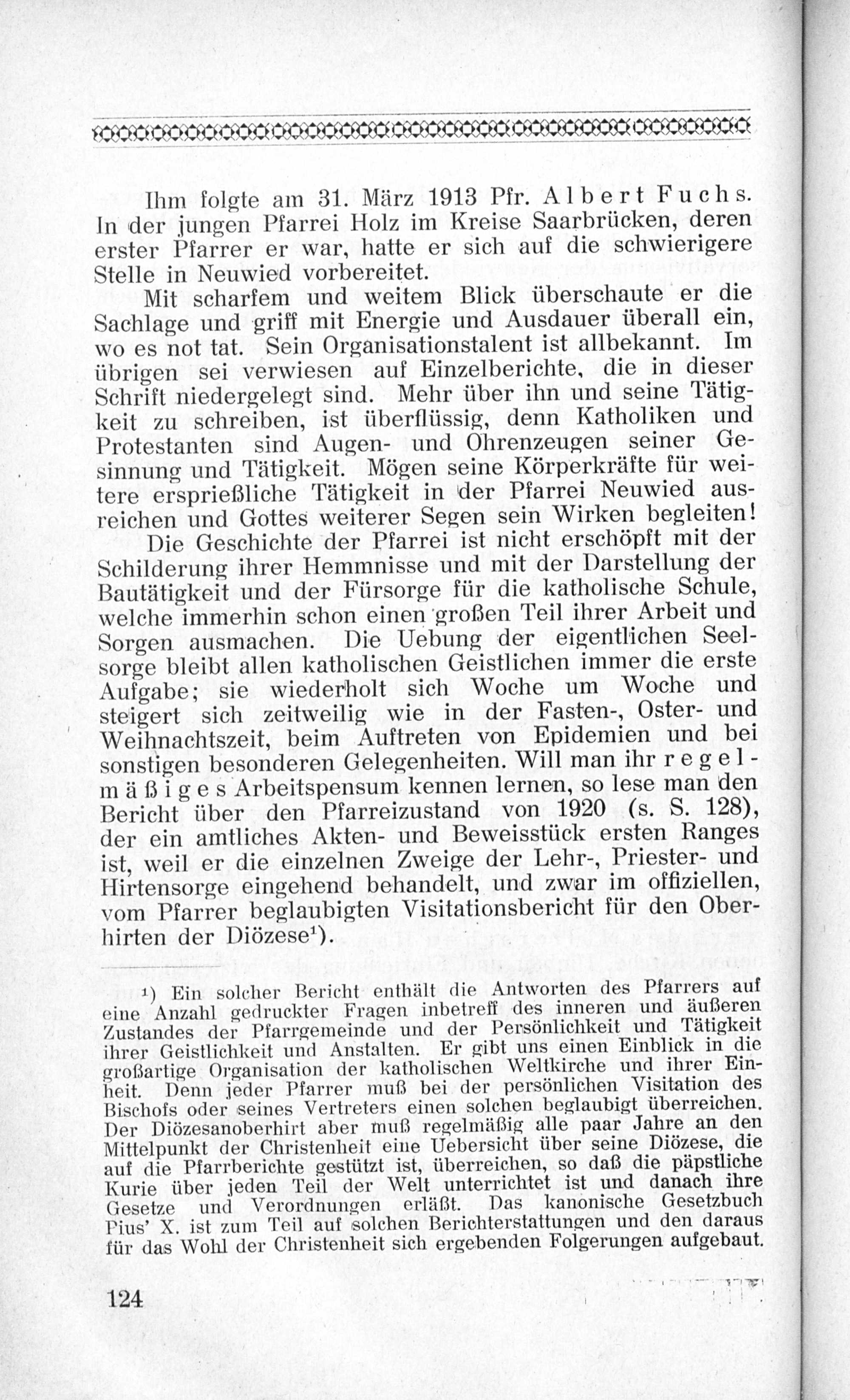 Ihm folgte am 31. März 1913 Pfr. Albert Fuchs. In der jungen Pfarrei Holz im Kreise Saarbrücken, deren erster Pfarrer er war, hatte er sich auf die schwierigere Stelle in Neuwied vorbereitet.

Mit scharfem und weitem Blick überschaute er die Sachlage und griff mit Energie und Ausdauer überall ein, wo es not tat. Sein Organisationstalent ist allbekannt. Im übrigen sei verwiesen auf Einzelberichte, die in dieser Schrift niedergelegt sind. Mehr über ihn und seine Tätigkeit zu schreiben, ist überflüssig, denn Katholiken und Protestanten sind Augen- und Ohrenzeugen seiner Gesinnung und Tätigkeit. Mögen seine Körperkräfte für weitere ersprießliche Tätigkeit in der Pfarrei Neuwied ausreichen und Gottes weiterer Segen sein Wirken begleiten!

Die Geschichte der Pfarrei ist nicht erschöpft mit der Schilderung ihrer Hemmnisse und mit der Darstellung der Bautätigkeit und der Fürsorge für die katholische Schule, welche immerhin schon einen großen Teil ihrer Arbeit und Sorgen ausmachen. Die Uebung der eigentlichen Seelsorge bleibt allen katholischen Geistlichen immer die erste Aufgabe; sie wiederholt sich Woche um Woche und steigert sich zeitweilig wie in der Fasten-, Oster- und Weihnachtszeit, beim Auftreten von Epidemien und bei sonstigen besonderen Gelegenheiten. Will man ihr regelmäßiges Arbeitspensum kennen lernen, so lese man den Bericht über den Pfarreizustand von 1920 (s. S. 128), der ein amtliches Akten- und Beweisstück ersten Ranges ist, weil er die einzelnen Zweige der Lehr-, Priester- und Hirtensorge eingehend behandelt, und zwar im offiziellen, vom Pfarrer beglaubigten Visitationsbericht für den Oberhirten der Diözese¹).

¹) Ein solcher Bericht enthält die Antworten des Pfarrers auf eine Anzahl gedruckter Fragen inbetreff des inneren und äußeren Zustandes der Pfarrgemeinde und der Persönlichkeit und Tätigkeit ihrer Geistlichkeit und Anstalten. Er gibt uns einen Einblick in die großartige Organisation der katholischen Weltkirche und ihrer Einheit. Denn jeder Pfarrer muß bei der persönlichen Visitation des Bischofs oder seines Vertreters einen solchen beglaubigt überreichen. Der Diözesanoberhirt aber muß regelmäßig alle paar Jahre an den Mittelpunkt der Christenheit eine Uebersicht über seine Diözese, die auf die Pfarrberichte gestützt ist, überreichen, so daß die päpstliche Kurie über jeden Teil der Welt unterrichtet ist und danach ihre Gesetze und Verordnungen erläßt. Das kanonische Gesetzbuch Pius' X. ist zum Teil auf solchen Berichterstattungen und den daraus für das Wohl der Christenheit sich ergebenden Folgerungen aufgebaut.

124